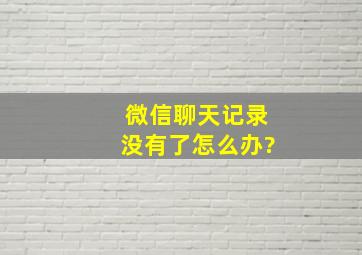 微信聊天记录
没有了怎么办?